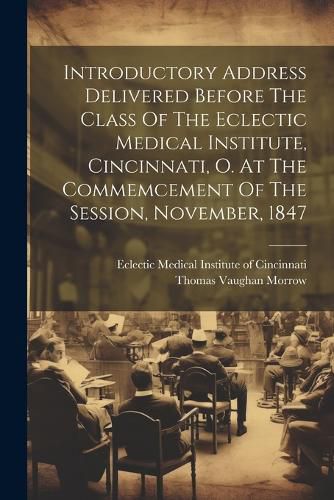 Introductory Address Delivered Before The Class Of The Eclectic Medical Institute, Cincinnati, O. At The Commemcement Of The Session, November, 1847

Eclectic Medical Institute of Cincinnati
Thomas Vaughan Morrow